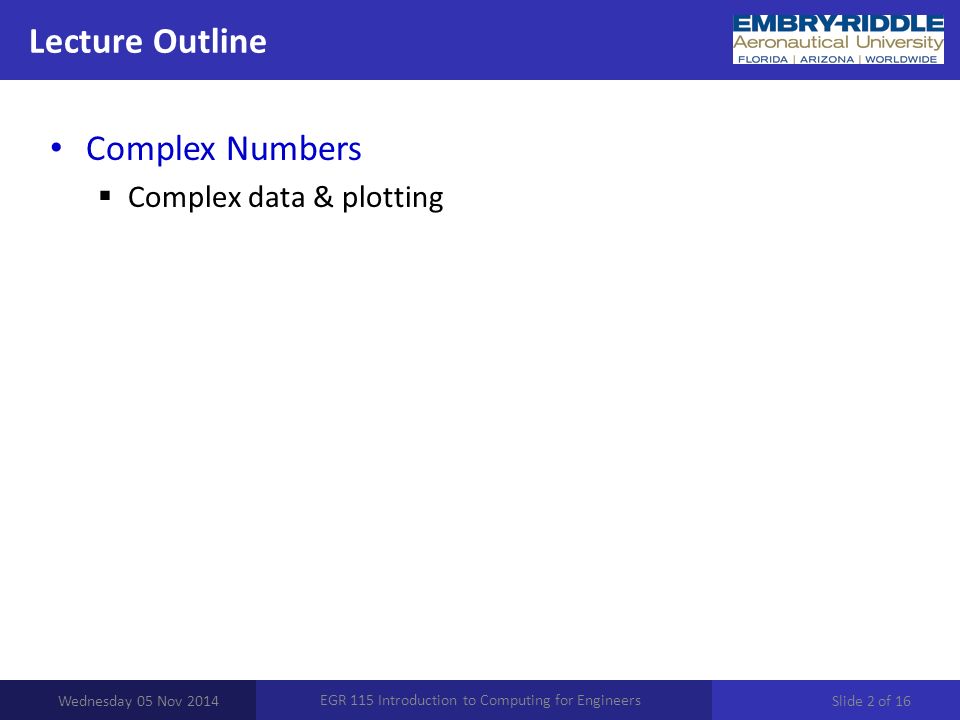 Lecture Outline

EMBRY-RIDDLE
Aeronautical University
FLORIDA | ARIZONA | WORLDWIDE

• Complex Numbers
▪ Complex data & plotting

Wednesday 05 Nov 2014

EGR 115 Introduction to Computing for Engineers

Slide 2 of 16